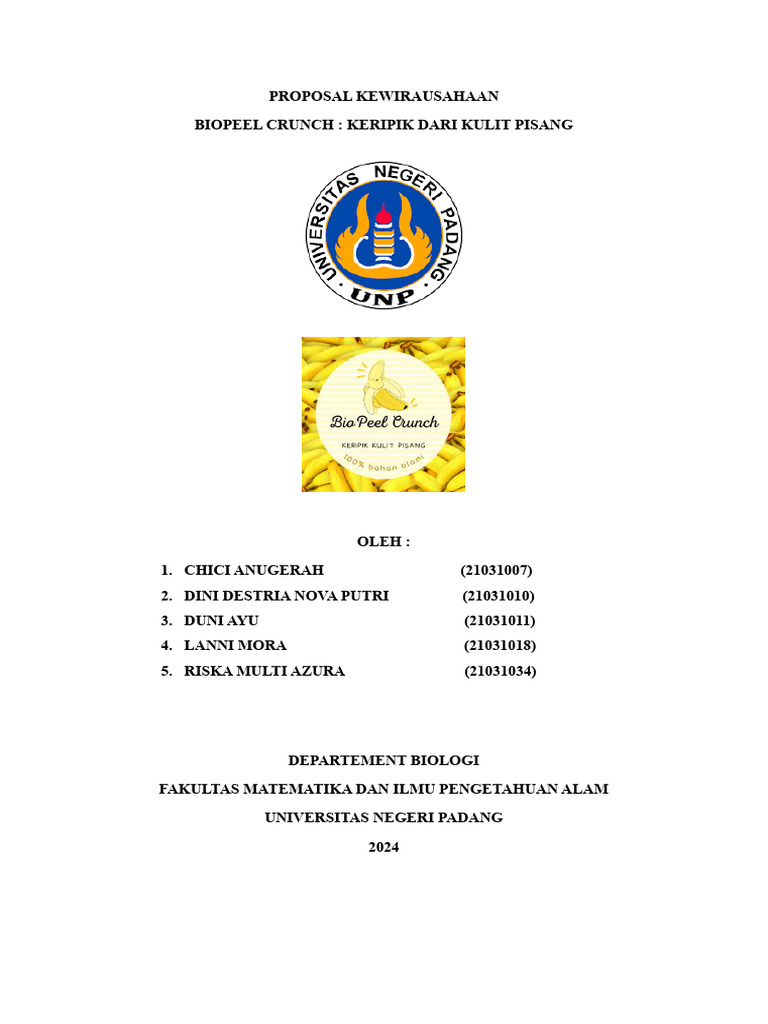 PROPOSAL KEWIRAUSAHAAN

BIOPEEL CRUNCH : KERIPIK DARI KULIT PISANG

UNIVERSITAS NEGERI PADANG

UNP

Bio Peel Crunch

KERIPIK KULIT PISANG

100% bahan alami

OLEH :

1. CHICI ANUGERAH (21031007)
2. DINI DESTRIA NOVA PUTRI (21031010)
3. DUNI AYU (21031011)
4. LANNI MORA (21031018)
5. RISKA MULTI AZURA (21031034)

DEPARTEMENT BIOLOGI

FAKULTAS MATEMATIKA DAN ILMU PENGETAHUAN ALAM

UNIVERSITAS NEGERI PADANG

2024